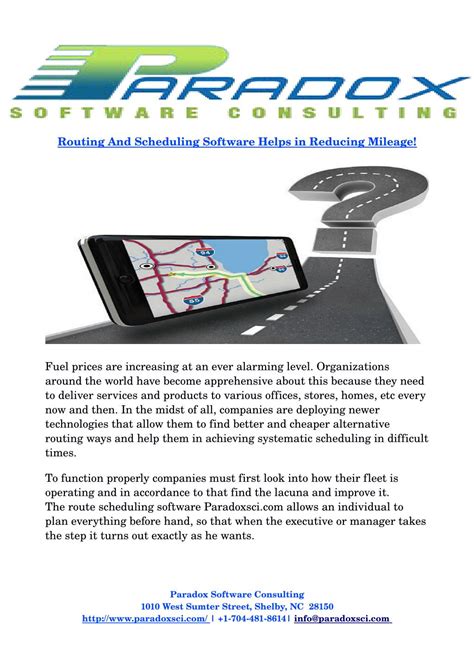 PARADOX
SOFTWARE CONSULTING

Routing And Scheduling Software Helps in Reducing Mileage!

94
55

Fuel prices are increasing at an ever alarming level. Organizations around the world have become apprehensive about this because they need to deliver services and products to various offices, stores, homes, etc every now and then. In the midst of all, companies are deploying newer technologies that allow them to find better and cheaper alternative routing ways and help them in achieving systematic scheduling in difficult times.

To function properly companies must first look into how their fleet is operating and in accordance to that find the lacuna and improve it. The route scheduling software Paradoxsci.com allows an individual to plan everything before hand, so that when the executive or manager takes the step it turns out exactly as he wants.

Paradox Software Consulting
1010 West Sumter Street, Shelby, NC 28150
http://www.paradoxsci.com/ | +1-704-481-8614| info@paradoxsci.com